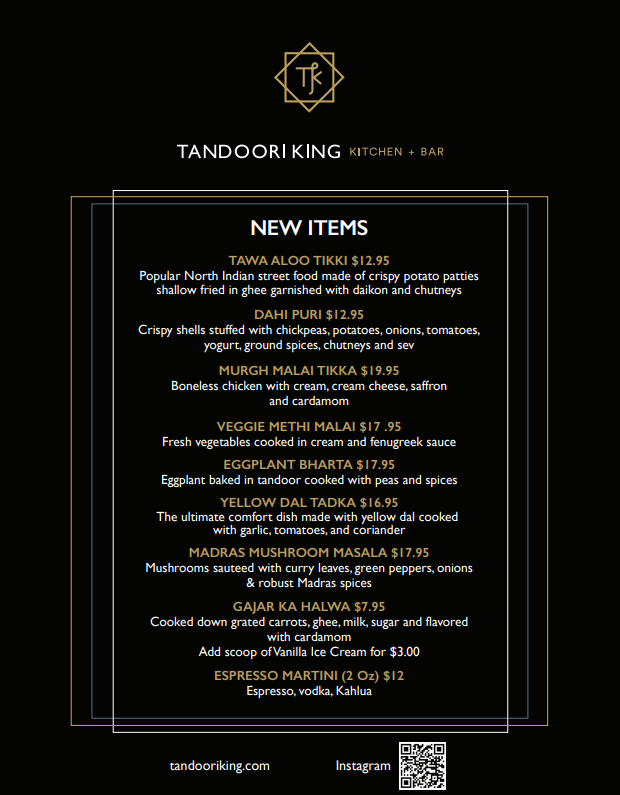 TK

TANDOORI KING KITCHEN + BAR

NEW ITEMS

TAWA ALOO TIKKI $12.95
Popular North Indian street food made of crispy potato patties shallow fried in ghee garnished with daikon and chutneys

DAHI PURI $12.95
Crispy shells stuffed with chickpeas, potatoes, onions, tomatoes, yogurt, ground spices, chutneys and sev

MURGH MALAI TIKKA $19.95
Boneless chicken with cream, cream cheese, saffron and cardamom

VEGGIE METHI MALAI $17 .95
Fresh vegetables cooked in cream and fenugreek sauce

EGGPLANT BHARTA $17.95
Eggplant baked in tandoor cooked with peas and spices

YELLOW DAL TADKA $16.95
The ultimate comfort dish made with yellow dal cooked with garlic, tomatoes, and coriander

MADRAS MUSHROOM MASALA $17.95
Mushrooms sauteed with curry leaves, green peppers, onions & robust Madras spices

GAJAR KA HALWA $7.95
Cooked down grated carrots, ghee, milk, sugar and flavored with cardamom
Add scoop of Vanilla Ice Cream for $3.00

ESPRESSO MARTINI (2 Oz) $12
Espresso, vodka, Kahlua

tandooriking.com

Instagram